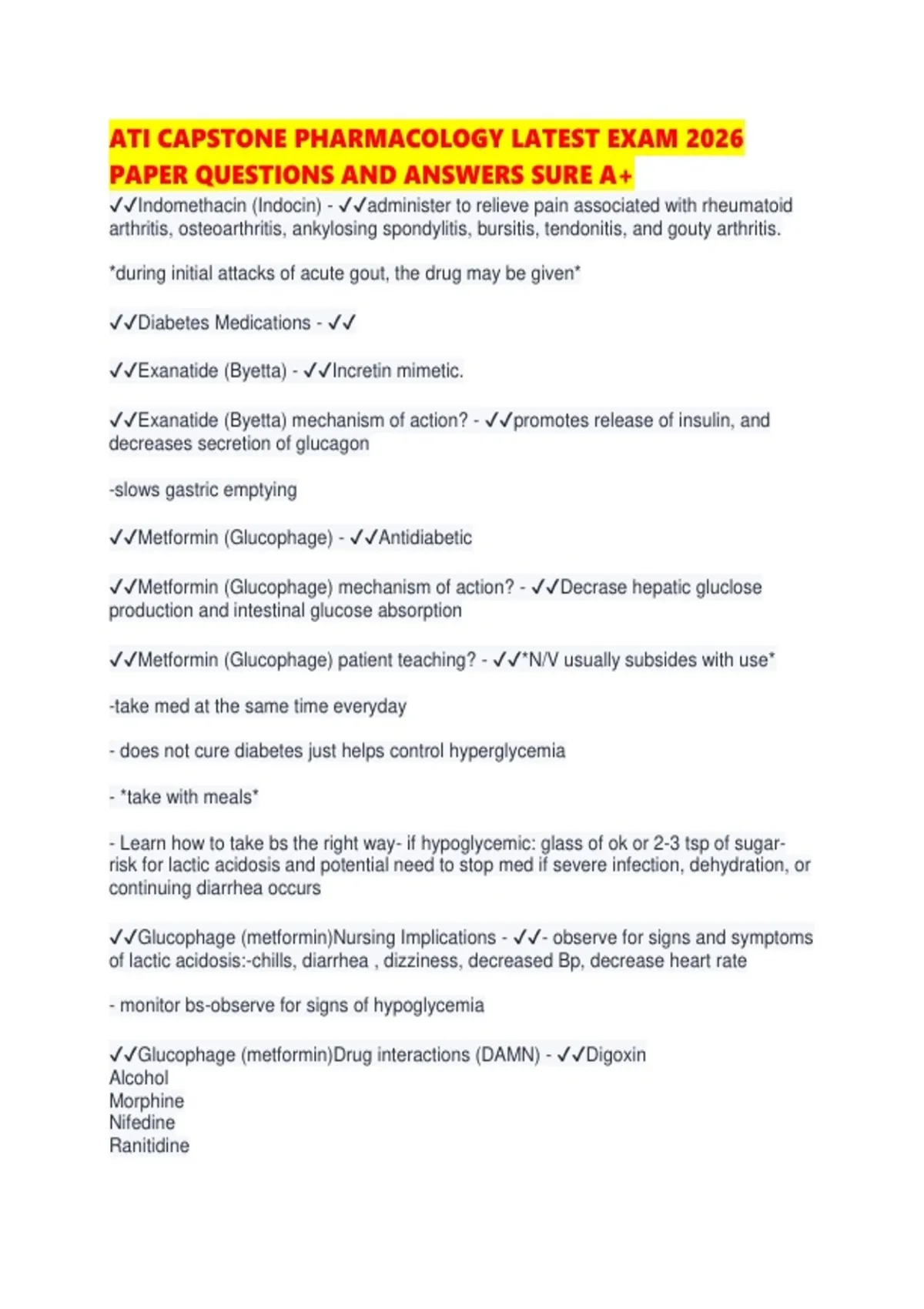 ATI CAPSTONE PHARMACOLOGY LATEST EXAM 2026 PAPER QUESTIONS AND ANSWERS SURE A+

✓✓Indomethacin (Indocin) - ✓✓administer to relieve pain associated with rheumatoid arthritis, osteoarthritis, ankylosing spondylitis, bursitis, tendonitis, and gouty arthritis.

*during initial attacks of acute gout, the drug may be given*

✓✓Diabetes Medications - ✓✓

✓✓Exanatide (Byetta) - ✓✓Incretin mimetic.

✓✓Exanatide (Byetta) mechanism of action? - ✓✓promotes release of insulin, and decreases secretion of glucagon

-slows gastric emptying

✓✓Metformin (Glucophage) - ✓✓Antidiabetic

✓✓Metformin (Glucophage) mechanism of action? - ✓✓Decrase hepatic gluclose production and intestinal glucose absorption

✓✓Metformin (Glucophage) patient teaching? - ✓✓*N/V usually subsides with use*

-take med at the same time everyday

- does not cure diabetes just helps control hyperglycemia

- *take with meals*

- Learn how to take bs the right way- if hypoglycemic: glass of ok or 2-3 tsp of sugar- risk for lactic acidosis and potential need to stop med if severe infection, dehydration, or continuing diarrhea occurs

✓✓Glucophage (metformin)Nursing Implications - ✓✓- observe for signs and symptoms of lactic acidosis:-chills, diarrhea , dizziness, decreased Bp, decrease heart rate

- monitor bs-observe for signs of hypoglycemia

✓✓Glucophage (metformin)Drug interactions (DAMN) - ✓✓Digoxin
Alcohol
Morphine
Nifedine
Ranitidine